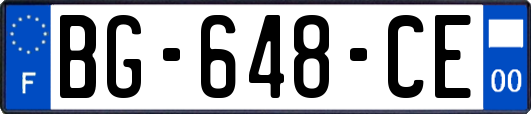 F

BG-648-CE

00